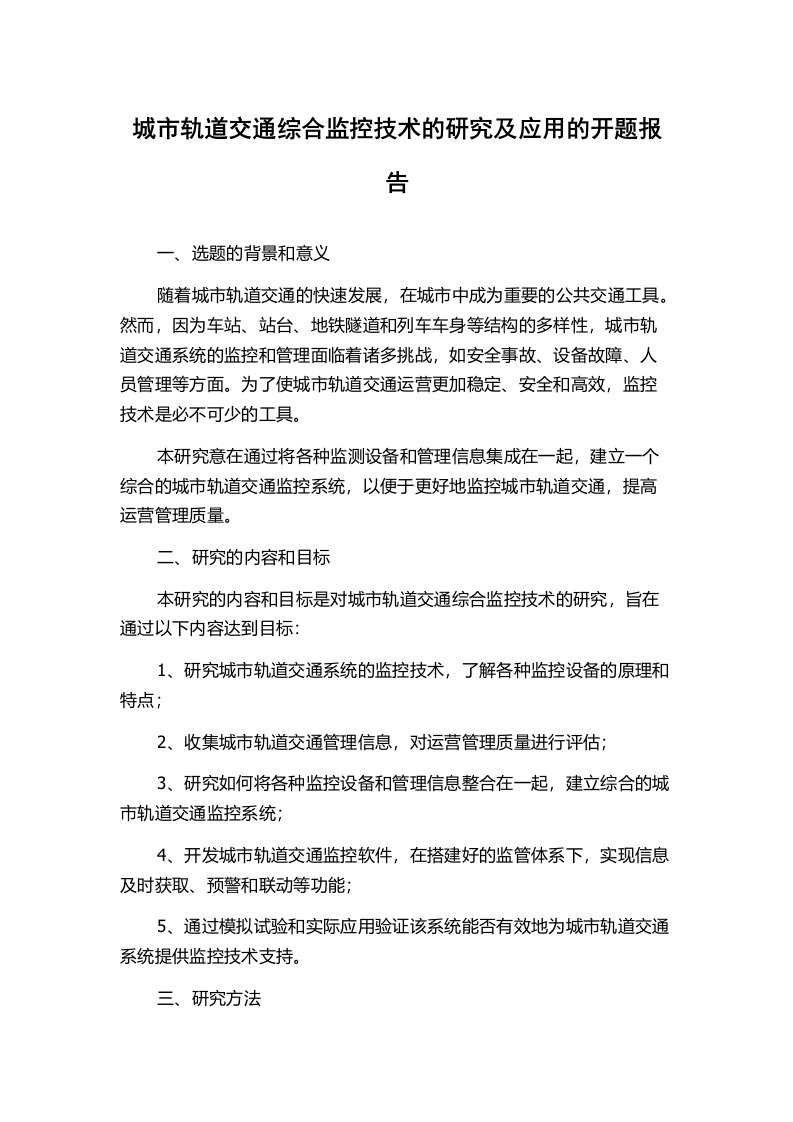 城市轨道交通综合监控技术的研究及应用的开题报告

一、选题的背景和意义

随着城市轨道交通的快速发展，在城市中成为重要的公共交通工具。然而，因为车站、站台、地铁隧道和列车车身等结构的多样性，城市轨道交通系统的监控和管理面临着诸多挑战，如安全事故、设备故障、人员管理等方面。为了使城市轨道交通运营更加稳定、安全和高效，监控技术是必不可少的工具。

本研究意在通过将各种监测设备和管理信息集成在一起，建立一个综合的城市轨道交通监控系统，以便于更好地监控城市轨道交通，提高运营管理质量。

二、研究的内容和目标

本研究的内容和目标是对城市轨道交通综合监控技术的研究，旨在通过以下内容达到目标：

1、研究城市轨道交通系统的监控技术，了解各种监控设备的原理和特点；

2、收集城市轨道交通管理信息，对运营管理质量进行评估；

3、研究如何将各种监控设备和管理信息整合在一起，建立综合的城市轨道交通监控系统；

4、开发城市轨道交通监控软件，在搭建好的监管体系下，实现信息及时获取、预警和联动等功能；

5、通过模拟试验和实际应用验证该系统能否有效地为城市轨道交通系统提供监控技术支持。

三、研究方法